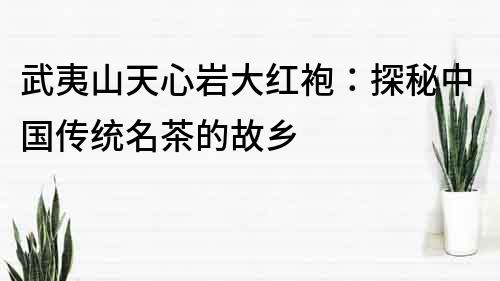 武夷山天心岩大红袍：探秘中国传统名茶的故乡